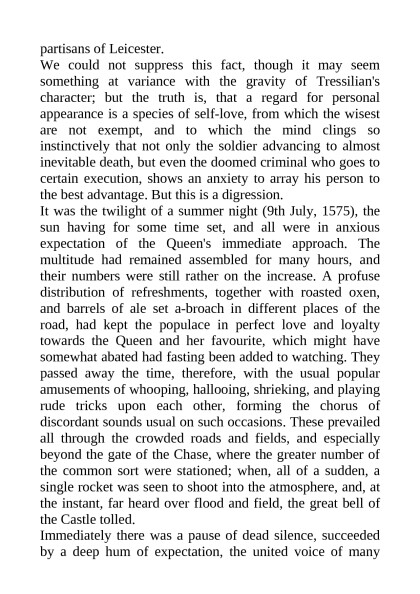 partisans of Leicester.

We could not suppress this fact, though it may seem something at variance with the gravity of Tressilian's character; but the truth is, that a regard for personal appearance is a species of self-love, from which the wisest are not exempt, and to which the mind clings so instinctively that not only the soldier advancing to almost inevitable death, but even the doomed criminal who goes to certain execution, shows an anxiety to array his person to the best advantage. But this is a digression.

It was the twilight of a summer night (9th July, 1575), the sun having for some time set, and all were in anxious expectation of the Queen's immediate approach. The multitude had remained assembled for many hours, and their numbers were still rather on the increase. A profuse distribution of refreshments, together with roasted oxen, and barrels of ale set a-broach in different places of the road, had kept the populace in perfect love and loyalty towards the Queen and her favourite, which might have somewhat abated had fasting been added to watching. They passed away the time, therefore, with the usual popular amusements of whooping, hallooing, shrieking, and playing rude tricks upon each other, forming the chorus of discordant sounds usual on such occasions. These prevailed all through the crowded roads and fields, and especially beyond the gate of the Chase, where the greater number of the common sort were stationed; when, all of a sudden, a single rocket was seen to shoot into the atmosphere, and, at the instant, far heard over flood and field, the great bell of the Castle tolled.

Immediately there was a pause of dead silence, succeeded by a deep hum of expectation, the united voice of many